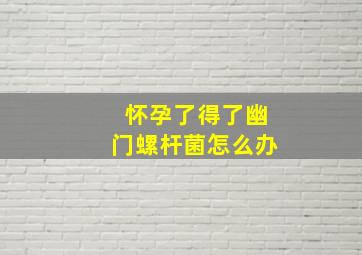 怀孕了得了幽门螺杆菌怎么办